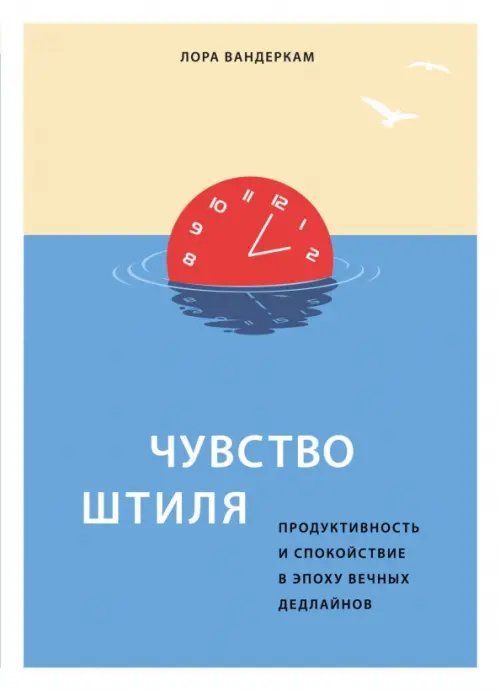 ЛОРА ВАНДЕРКАМ

8 9 10 11 12 1 2

ЧУВСТВО ШТИЛЯ

ПРОДУКТИВНОСТЬ И СПОКОЙСТВИЕ В ЭПОХУ ВЕЧНЫХ ДЕДЛАЙНОВ